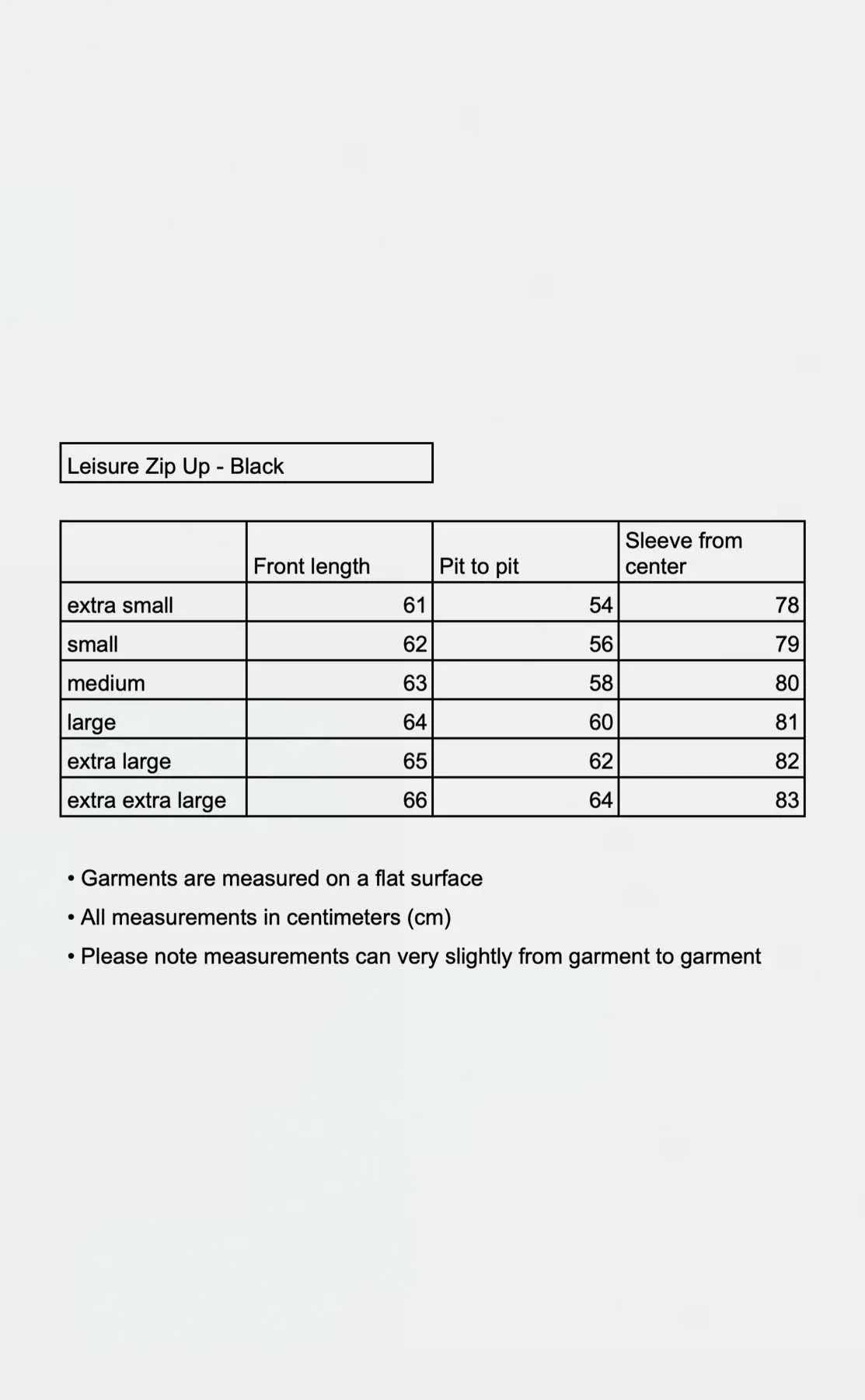 Leisure Zip Up - Black

| | Front length | Pit to pit | Sleeve from center |
|---|---|---|---|
| extra small | 61 | 54 | 78 |
| small | 62 | 56 | 79 |
| medium | 63 | 58 | 80 |
| large | 64 | 60 | 81 |
| extra large | 65 | 62 | 82 |
| extra extra large | 66 | 64 | 83 |

• Garments are measured on a flat surface
• All measurements in centimeters (cm)
• Please note measurements can very slightly from garment to garment